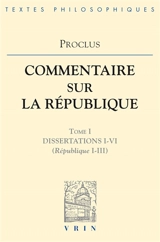 TEXTES PHILOSOPHIQUES

PROCLUS

COMMENTAIRE SUR LA RÉPUBLIQUE

TOME I
DISSERTATIONS I-VI
(République I-III)

VRIN